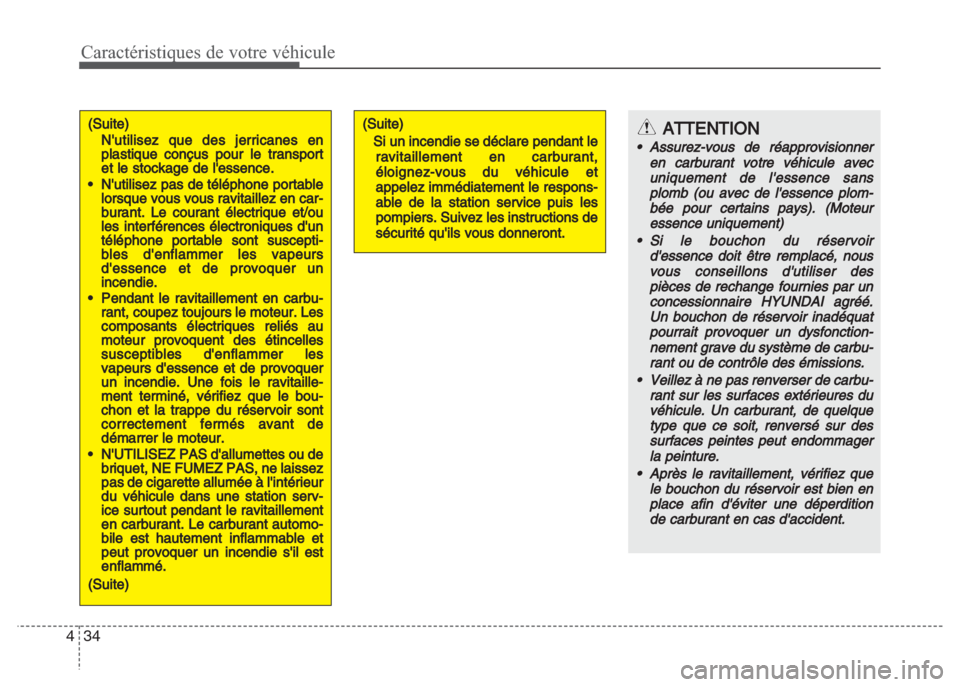 Caractéristiques de votre véhicule

(Suite)
N'utilisez que des jerricanes en plastique conçus pour le transport et le stockage de l'essence.
• N'utilisez pas de téléphone portable lorsque vous vous ravitaillez en carburant. Le courant électrique et/ou les interférences électroniques d'un téléphone portable sont susceptibles d'enflammer les vapeurs d'essence et de provoquer un incendie.
• Pendant le ravitaillement en carburant, coupez toujours le moteur. Les composants électriques reliés au moteur provoquent des étincelles susceptibles d'enflammer les vapeurs d'essence et de provoquer un incendie. Une fois le ravitaillement terminé, vérifiez que le bouchon et la trappe du réservoir sont correctement fermés avant de démarrer le moteur.
• N'UTILISEZ PAS d'allumettes ou de briquet, NE FUMEZ PAS, ne laissez pas de cigarette allumée à l'intérieur du véhicule dans une station service surtout pendant le ravitaillement en carburant. Le carburant automobile est hautement inflammable et peut provoquer un incendie s'il est enflammé.
(Suite)

(Suite)
Si un incendie se déclare pendant le ravitaillement en carburant, éloignez-vous du véhicule et appelez immédiatement le responsable de la station service puis les pompiers. Suivez les instructions de sécurité qu'ils vous donneront.

ATTENTION
• Assurez-vous de réapprovisionner en carburant votre véhicule avec uniquement de l'essence sans plomb (ou avec de l'essence plombée pour certains pays). (Moteur essence uniquement)
• Si le bouchon du réservoir d'essence doit être remplacé, nous vous conseillons d'utiliser des pièces de rechange fournies par un concessionnaire HYUNDAI agréé. Un bouchon de réservoir inadéquat pourrait provoquer un dysfonctionnement grave du système de carburant ou de contrôle des émissions.
• Veillez à ne pas renverser de carburant sur les surfaces extérieures du véhicule. Un carburant, de quelque type que ce soit, renversé sur des surfaces peintes peut endommager la peinture.
• Après le ravitaillement, vérifiez que le bouchon du réservoir est bien en place afin d'éviter une déperdition de carburant en cas d'accident.

4 34

carmanualsonline.info